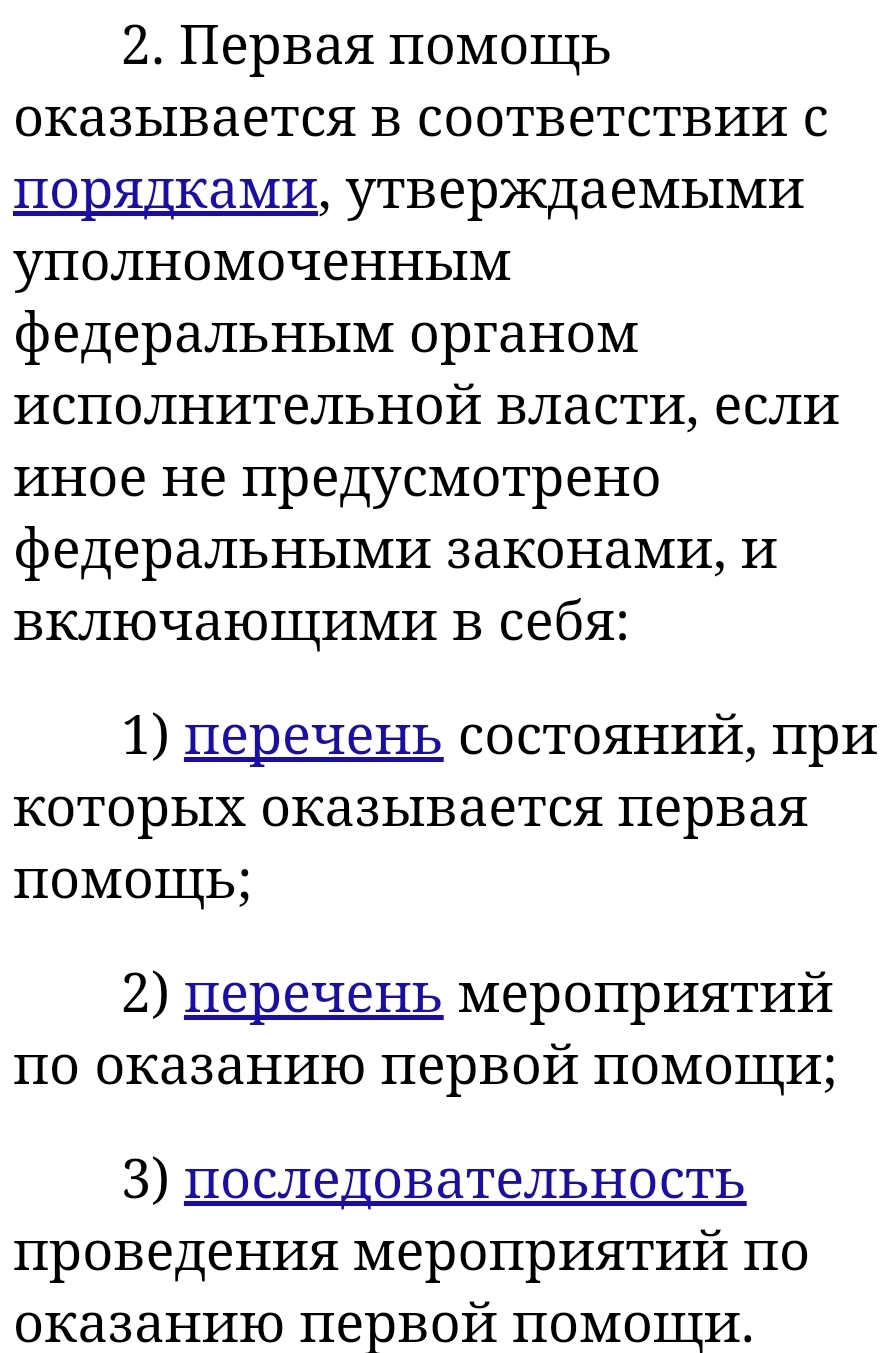 2. Первая помощь оказывается в соответствии с порядками, утверждаемыми уполномоченным федеральным органом исполнительной власти, если иное не предусмотрено федеральными законами, и включающими в себя:

1) перечень состояний, при которых оказывается первая помощь;

2) перечень мероприятий по оказанию первой помощи;

3) последовательность проведения мероприятий по оказанию первой помощи.